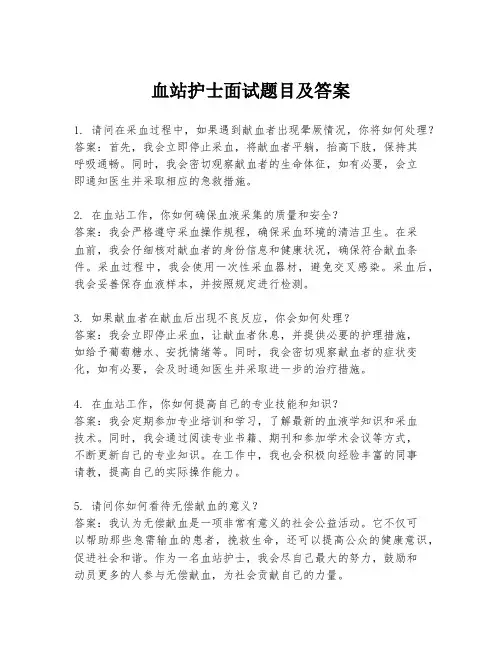 血站护士面试题目及答案

1. 请问在采血过程中，如果遇到献血者出现晕厥情况，你将如何处理？
答案：首先，我会立即停止采血，将献血者平躺，抬高下肢，保持其呼吸通畅。同时，我会密切观察献血者的生命体征，如有必要，会立即通知医生并采取相应的急救措施。

2. 在血站工作，你如何确保血液采集的质量和安全？
答案：我会严格遵守采血操作规程，确保采血环境的清洁卫生。在采血前，我会仔细核对献血者的身份信息和健康状况，确保符合献血条件。采血过程中，我会使用一次性采血器材，避免交叉感染。采血后，我会妥善保存血液样本，并按照规定进行检测。

3. 如果献血者在献血后出现不良反应，你会如何处理？
答案：我会立即停止采血，让献血者休息，并提供必要的护理措施，如给予葡萄糖水、安抚情绪等。同时，我会密切观察献血者的症状变化，如有必要，会及时通知医生并采取进一步的治疗措施。

4. 在血站工作，你如何提高自己的专业技能和知识？
答案：我会定期参加专业培训和学习，了解最新的血液学知识和采血技术。同时，我会通过阅读专业书籍、期刊和参加学术会议等方式，不断更新自己的专业知识。在工作中，我也会积极向经验丰富的同事请教，提高自己的实际操作能力。

5. 请问你如何看待无偿献血的意义？
答案：我认为无偿献血是一项非常有意义的社会公益活动。它不仅可以帮助那些急需输血的患者，挽救生命，还可以提高公众的健康意识，促进社会和谐。作为一名血站护士，我会尽自己最大的努力，鼓励和动员更多的人参与无偿献血，为社会贡献自己的力量。